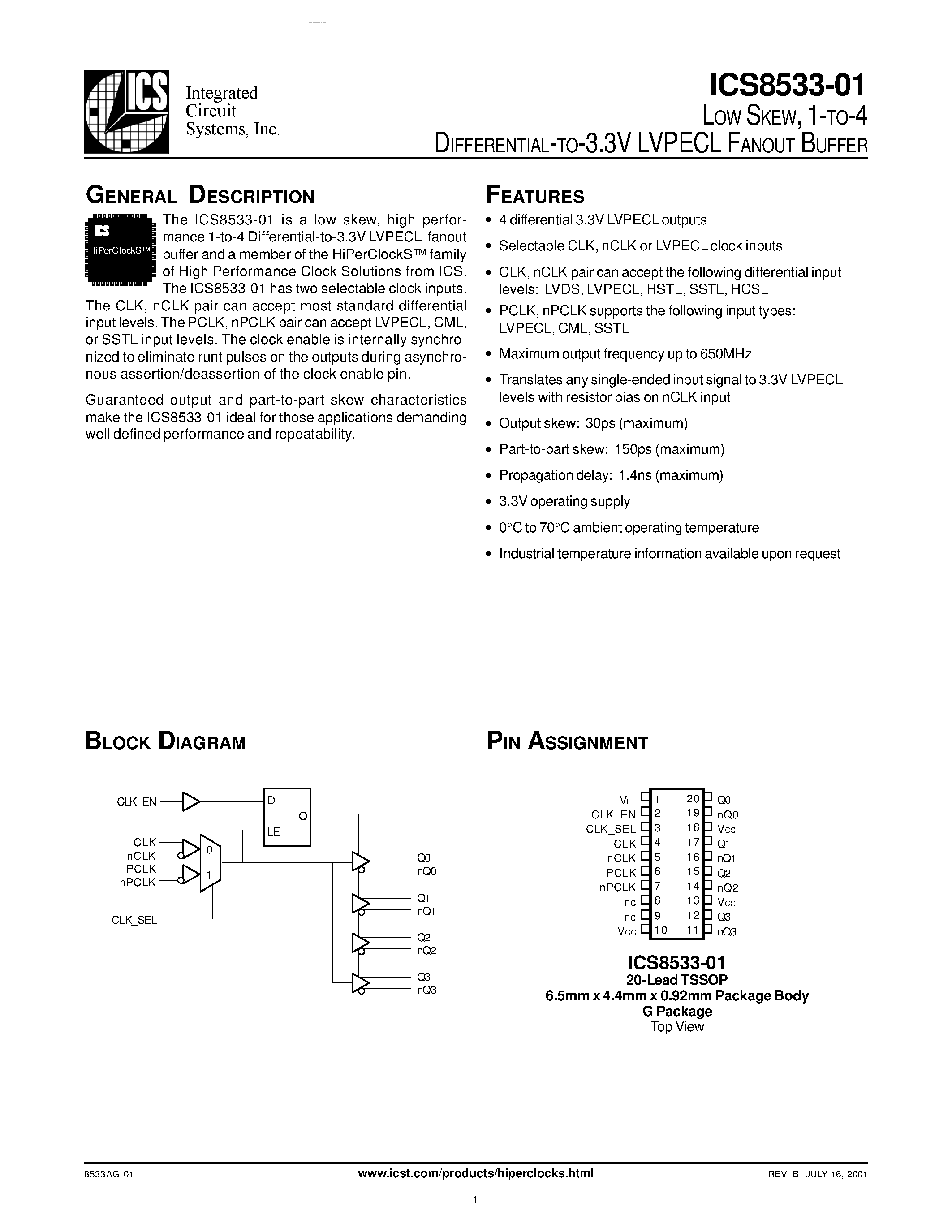 ICS

Integrated Circuit Systems, Inc.

ICS8533-01

LOW SKEW, 1-TO-4
DIFFERENTIAL-TO-3.3V LVPECL FANOUT BUFFER

GENERAL DESCRIPTION

ICS
HiPerClockS™

The ICS8533-01 is a low skew, high performance 1-to-4 Differential-to-3.3V LVPECL fanout buffer and a member of the HiPerClockS™ family of High Performance Clock Solutions from ICS. The ICS8533-01 has two selectable clock inputs. The CLK, nCLK pair can accept most standard differential input levels. The PCLK, nPCLK pair can accept LVPECL, CML, or SSTL input levels. The clock enable is internally synchronized to eliminate runt pulses on the outputs during asynchronous assertion/deassertion of the clock enable pin.

Guaranteed output and part-to-part skew characteristics make the ICS8533-01 ideal for those applications demanding well defined performance and repeatability.

FEATURES

• 4 differential 3.3V LVPECL outputs
• Selectable CLK, nCLK or LVPECL clock inputs
• CLK, nCLK pair can accept the following differential input levels: LVDS, LVPECL, HSTL, SSTL, HCSL
• PCLK, nPCLK supports the following input types: LVPECL, CML, SSTL
• Maximum output frequency up to 650MHz
• Translates any single-ended input signal to 3.3V LVPECL levels with resistor bias on nCLK input
• Output skew: 30ps (maximum)
• Part-to-part skew: 150ps (maximum)
• Propagation delay: 1.4ns (maximum)
• 3.3V operating supply
• 0°C to 70°C ambient operating temperature
• Industrial temperature information available upon request

BLOCK DIAGRAM

CLK_EN
D
Q
LE
CLK
nCLK
PCLK
nPCLK
0
1
CLK_SEL
Q0
nQ0
Q1
nQ1
Q2
nQ2
Q3
nQ3

PIN ASSIGNMENT

| | | | |
|---|---|---|---|
| $V_{EE}$ | 1 | 20 | Q0 |
| CLK_EN | 2 | 19 | nQ0 |
| CLK_SEL | 3 | 18 | $V_{CC}$ |
| CLK | 4 | 17 | Q1 |
| nCLK | 5 | 16 | nQ1 |
| PCLK | 6 | 15 | Q2 |
| nPCLK | 7 | 14 | nQ2 |
| nc | 8 | 13 | $V_{CC}$ |
| nc | 9 | 12 | Q3 |
| $V_{CC}$ | 10 | 11 | nQ3 |

ICS8533-01
20-Lead TSSOP
6.5mm x 4.4mm x 0.92mm Package Body
G Package
Top View

8533AG-01
www.icst.com/products/hiperclocks.html
REV. B JULY 16, 2001

1